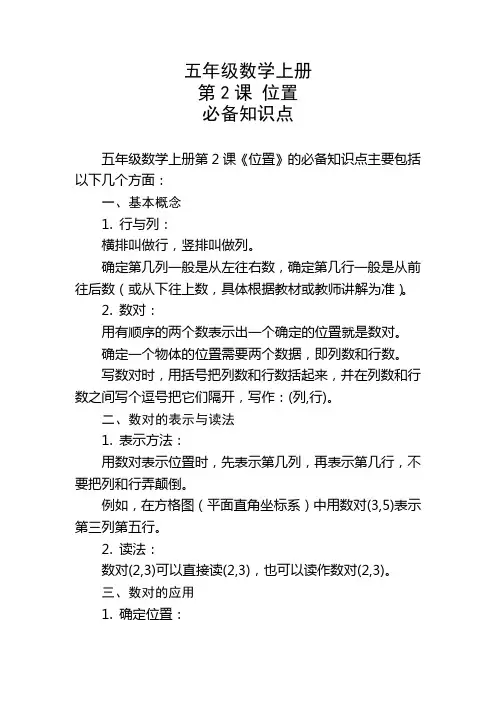 五年级数学上册
第 2 课 位置
必备知识点

五年级数学上册第 2 课《位置》的必备知识点主要包括以下几个方面：

一、基本概念

1. 行与列：

横排叫做行，竖排叫做列。

确定第几列一般是从左往右数，确定第几行一般是从前往后数（或从下往上数，具体根据教材或教师讲解为准）。

2. 数对：

用有顺序的两个数表示出一个确定的位置就是数对。

确定一个物体的位置需要两个数据，即列数和行数。

写数对时，用括号把列数和行数括起来，并在列数和行数之间写个逗号把它们隔开，写作：(列,行)。

二、数对的表示与读法

1. 表示方法：

用数对表示位置时，先表示第几列，再表示第几行，不要把列和行弄颠倒。

例如，在方格图（平面直角坐标系）中用数对(3,5)表示第三列第五行。

2. 读法：

数对(2,3)可以直接读(2,3)，也可以读作数对(2,3)。

三、数对的应用

1. 确定位置：